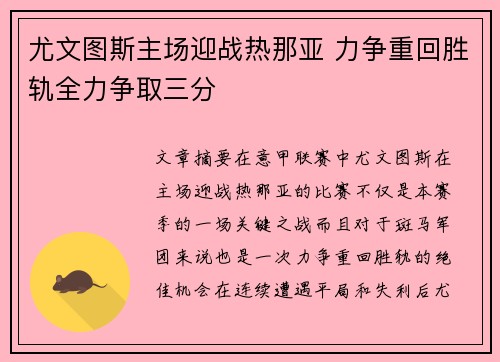 尤文图斯主场迎战热那亚 力争重回胜轨全力争取三分

文章摘要在意甲联赛中尤文图斯在主场迎战热那亚的比赛不仅是本赛季的一场关键之战而且对于斑马军团来说也是一次力争重回胜轨的绝佳机会在连续遭遇平局和失利后尤